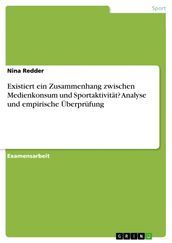 Sport

Nina Redder

Existiert ein Zusammenhang zwischen Medienkonsum und Sportaktivität? Analyse und empirische Überprüfung

Examensarbeit

GRIN